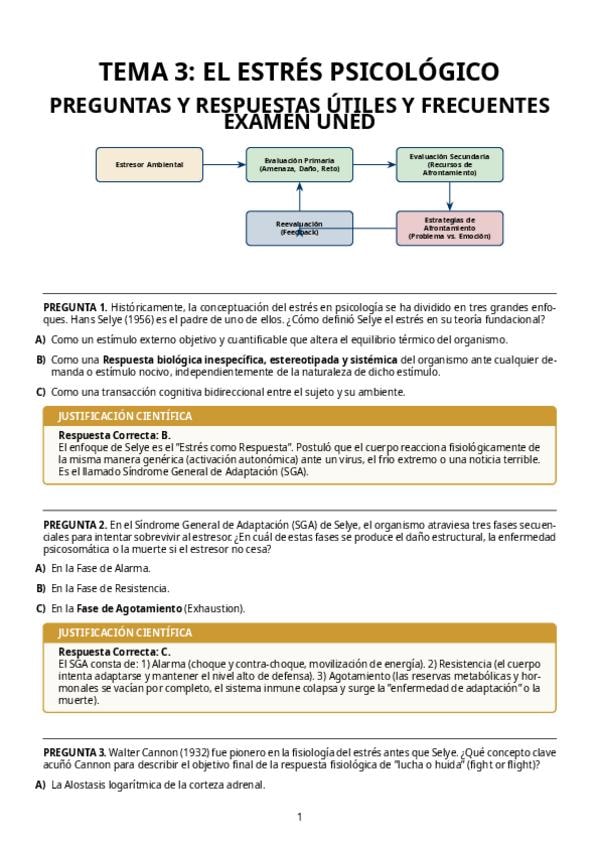 TEMA 3: EL ESTRÉS PSICOLÓGICO
PREGUNTAS Y RESPUESTAS ÚTILES Y FRECUENTES EXAMEN UNED

Estresor Ambiental

Evaluación Primaria (Amenaza, Daño, Reto)

Evaluación Secundaria (Recursos de Afrontamiento)

Reevaluación (Feedback)

Estrategias de Afrontamiento (Problema vs. Emoción)

PREGUNTA 1. Históricamente, la conceptuación del estrés en psicología se ha dividido en tres grandes enfoques. Hans Selye (1956) es el padre de uno de ellos. ¿Cómo definió Selye el estrés en su teoría fundacional?

A) Como un estímulo externo objetivo y cuantificable que altera el equilibrio térmico del organismo.

B) Como una Respuesta biológica inespecífica, estereotipada y sistémica del organismo ante cualquier demanda o estímulo nocivo, independientemente de la naturaleza de dicho estímulo.

C) Como una transacción cognitiva bidireccional entre el sujeto y su ambiente.

JUSTIFICACIÓN CIENTÍFICA
Respuesta Correcta: B.
El enfoque de Selye es el "Estrés como Respuesta". Postuló que el cuerpo reacciona fisiológicamente de la misma manera genérica (activación autonómica) ante un virus, el frío extremo o una noticia terrible. Es el llamado Síndrome General de Adaptación (SGA).

PREGUNTA 2. En el Síndrome General de Adaptación (SGA) de Selye, el organismo atraviesa tres fases secuenciales para intentar sobrevivir al estresor. ¿En cuál de estas fases se produce el daño estructural, la enfermedad psicosomática o la muerte si el estresor no cesa?

A) En la Fase de Alarma.

B) En la Fase de Resistencia.

C) En la Fase de Agotamiento (Exhaustion).

JUSTIFICACIÓN CIENTÍFICA
Respuesta Correcta: C.
El SGA consta de: 1) Alarma (choque y contra-choque, movilización de energía). 2) Resistencia (el cuerpo intenta adaptarse y mantener el nivel alto de defensa). 3) Agotamiento (las reservas metabólicas y hormonales se vacían por completo, el sistema inmune colapsa y surge la "enfermedad de adaptación" o la muerte).

PREGUNTA 3. Walter Cannon (1932) fue pionero en la fisiología del estrés antes que Selye. ¿Qué concepto clave acuñó Cannon para describir el objetivo final de la respuesta fisiológica de "lucha o huida" (fight or flight)?

A) La Alostasis logarítmica de la corteza adrenal.

1